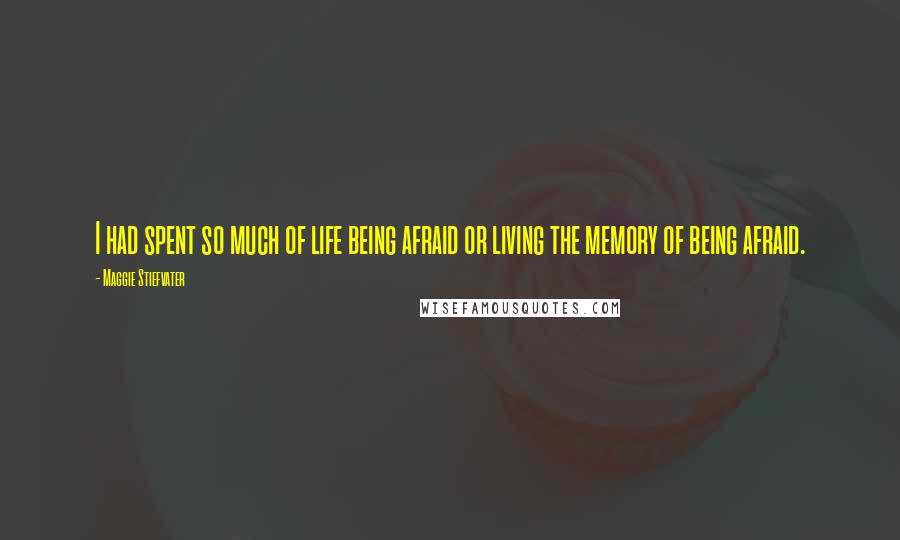 I had spent so much of life being afraid or living the memory of being afraid.

- Maggie Stiefvater

WISEFAMOUSQUOTES.COM